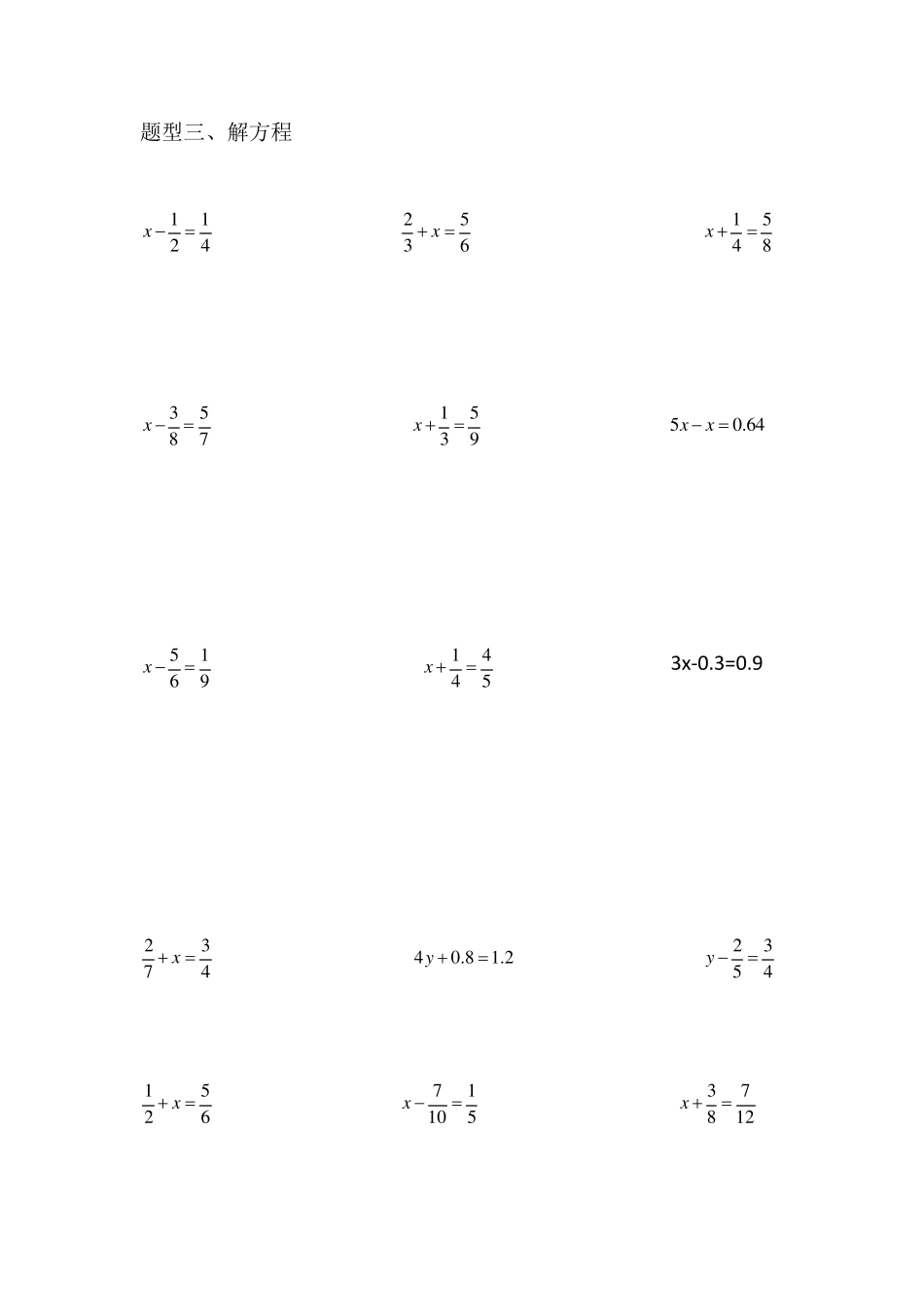 题型三、解方程

$x-\frac{1}{2}=\frac{1}{4}$

$\frac{2}{3}+x=\frac{5}{6}$

$x+\frac{1}{4}=\frac{5}{8}$

$x-\frac{3}{8}=\frac{5}{7}$

$x+\frac{1}{3}=\frac{5}{9}$

$5x-x=0.64$

$x-\frac{5}{6}=\frac{1}{9}$

$x+\frac{1}{4}=\frac{4}{5}$

3x-0.3=0.9

$\frac{2}{7}+x=\frac{3}{4}$

$4y+0.8=1.2$

$y-\frac{2}{5}=\frac{3}{4}$

$\frac{1}{2}+x=\frac{5}{6}$

$x-\frac{7}{10}=\frac{1}{5}$

$x+\frac{3}{8}=\frac{7}{12}$